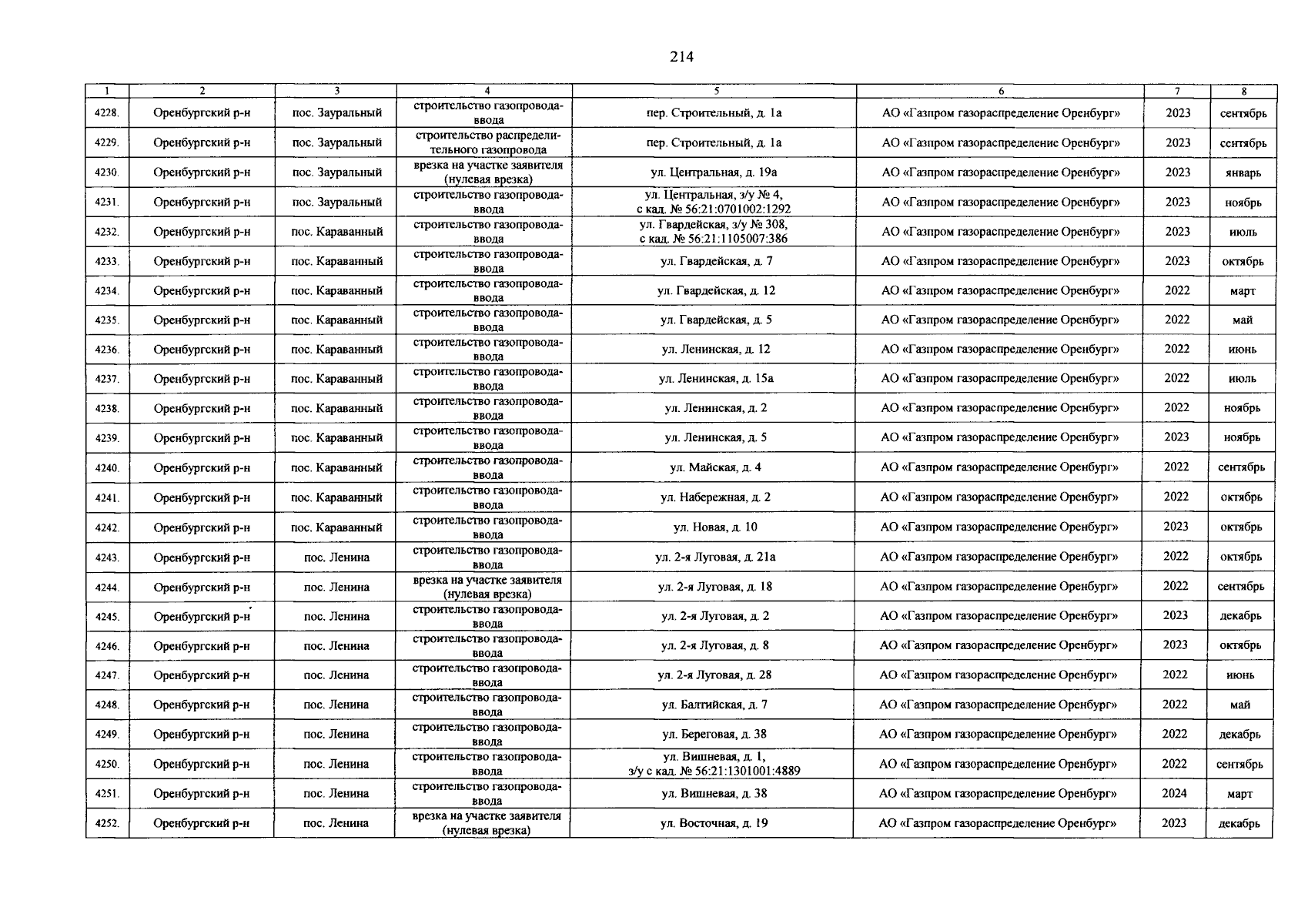 214

| 1 | 2 | 3 | 4 | 5 | 6 | 7 | 8 |
|---|---|---|---|---|---|---|---|
| 4228. | Оренбургский р-н | пос. Зауральный | строительство газопровода-ввода | пер. Строительный, д. 1а | АО «Газпром газораспределение Оренбург» | 2023 | сентябрь |
| 4229. | Оренбургский р-н | пос. Зауральный | строительство распределительного газопровода | пер. Строительный, д. 1а | АО «Газпром газораспределение Оренбург» | 2023 | сентябрь |
| 4230. | Оренбургский р-н | пос. Зауральный | врезка на участке заявителя (нулевая врезка) | ул. Центральная, д. 19а | АО «Газпром газораспределение Оренбург» | 2023 | январь |
| 4231. | Оренбургский р-н | пос. Зауральный | строительство газопровода-ввода | ул. Центральная, з/у № 4, с кад. № 56:21:0701002:1292 | АО «Газпром газораспределение Оренбург» | 2023 | ноябрь |
| 4232. | Оренбургский р-н | пос. Караванный | строительство газопровода-ввода | ул. Гвардейская, з/у № 308, с кад. № 56:21:1105007:386 | АО «Газпром газораспределение Оренбург» | 2023 | июль |
| 4233. | Оренбургский р-н | пос. Караванный | строительство газопровода-ввода | ул. Гвардейская, д. 7 | АО «Газпром газораспределение Оренбург» | 2023 | октябрь |
| 4234. | Оренбургский р-н | пос. Караванный | строительство газопровода-ввода | ул. Гвардейская, д. 12 | АО «Газпром газораспределение Оренбург» | 2022 | март |
| 4235. | Оренбургский р-н | пос. Караванный | строительство газопровода-ввода | ул. Гвардейская, д. 5 | АО «Газпром газораспределение Оренбург» | 2022 | май |
| 4236. | Оренбургский р-н | пос. Караванный | строительство газопровода-ввода | ул. Ленинская, д. 12 | АО «Газпром газораспределение Оренбург» | 2022 | июнь |
| 4237. | Оренбургский р-н | пос. Караванный | строительство газопровода-ввода | ул. Ленинская, д. 15а | АО «Газпром газораспределение Оренбург» | 2022 | июль |
| 4238. | Оренбургский р-н | пос. Караванный | строительство газопровода-ввода | ул. Ленинская, д. 2 | АО «Газпром газораспределение Оренбург» | 2022 | ноябрь |
| 4239. | Оренбургский р-н | пос. Караванный | строительство газопровода-ввода | ул. Ленинская, д. 5 | АО «Газпром газораспределение Оренбург» | 2023 | ноябрь |
| 4240. | Оренбургский р-н | пос. Караванный | строительство газопровода-ввода | ул. Майская, д. 4 | АО «Газпром газораспределение Оренбург» | 2022 | сентябрь |
| 4241. | Оренбургский р-н | пос. Караванный | строительство газопровода-ввода | ул. Набережная, д. 2 | АО «Газпром газораспределение Оренбург» | 2022 | октябрь |
| 4242. | Оренбургский р-н | пос. Караванный | строительство газопровода-ввода | ул. Новая, д. 10 | АО «Газпром газораспределение Оренбург» | 2023 | октябрь |
| 4243. | Оренбургский р-н | пос. Ленина | строительство газопровода-ввода | ул. 2-я Луговая, д. 21а | АО «Газпром газораспределение Оренбург» | 2022 | октябрь |
| 4244. | Оренбургский р-н | пос. Ленина | врезка на участке заявителя (нулевая врезка) | ул. 2-я Луговая, д. 18 | АО «Газпром газораспределение Оренбург» | 2022 | сентябрь |
| 4245. | Оренбургский р-н | пос. Ленина | строительство газопровода-ввода | ул. 2-я Луговая, д. 2 | АО «Газпром газораспределение Оренбург» | 2023 | декабрь |
| 4246. | Оренбургский р-н | пос. Ленина | строительство газопровода-ввода | ул. 2-я Луговая, д. 8 | АО «Газпром газораспределение Оренбург» | 2023 | октябрь |
| 4247. | Оренбургский р-н | пос. Ленина | строительство газопровода-ввода | ул. 2-я Луговая, д. 28 | АО «Газпром газораспределение Оренбург» | 2022 | июнь |
| 4248. | Оренбургский р-н | пос. Ленина | строительство газопровода-ввода | ул. Балтийская, д. 7 | АО «Газпром газораспределение Оренбург» | 2022 | май |
| 4249. | Оренбургский р-н | пос. Ленина | строительство газопровода-ввода | ул. Береговая, д. 38 | АО «Газпром газораспределение Оренбург» | 2022 | декабрь |
| 4250. | Оренбургский р-н | пос. Ленина | строительство газопровода-ввода | ул. Вишневая, д. 1, з/у с кад. № 56:21:1301001:4889 | АО «Газпром газораспределение Оренбург» | 2022 | сентябрь |
| 4251. | Оренбургский р-н | пос. Ленина | строительство газопровода-ввода | ул. Вишневая, д. 38 | АО «Газпром газораспределение Оренбург» | 2024 | март |
| 4252. | Оренбургский р-н | пос. Ленина | врезка на участке заявителя (нулевая врезка) | ул. Восточная, д. 19 | АО «Газпром газораспределение Оренбург» | 2023 | декабрь |